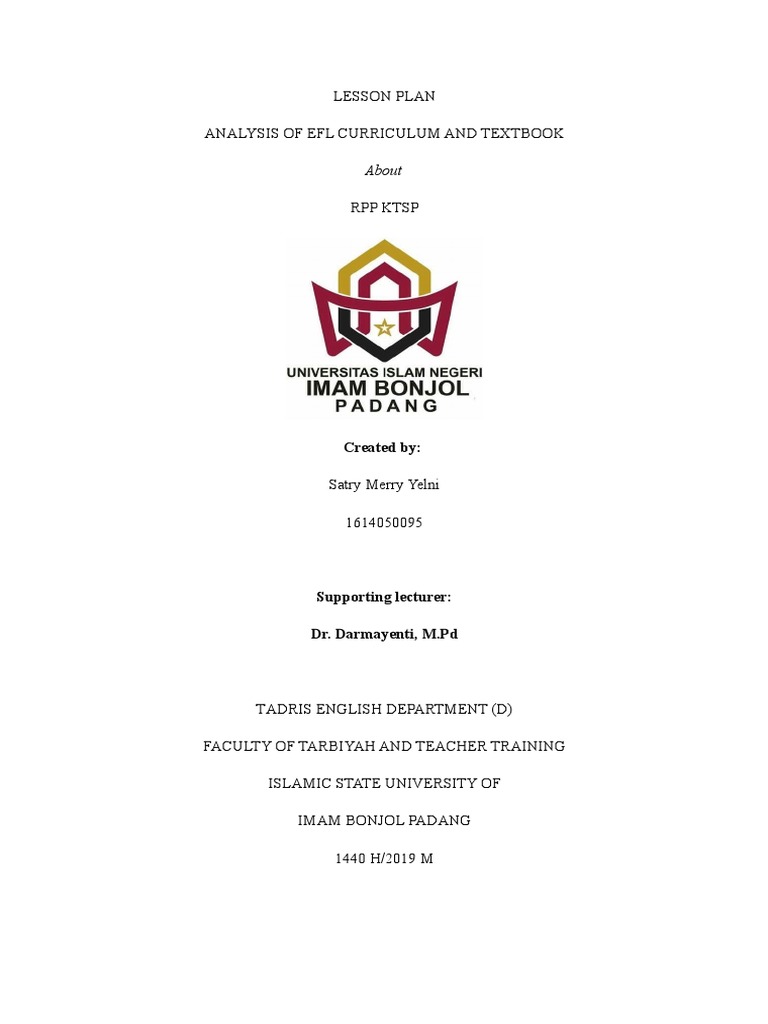 LESSON PLAN

ANALYSIS OF EFL CURRICULUM AND TEXTBOOK

About

RPP KTSP

UNIVERSITAS ISLAM NEGERI
IMAM BONJOL
PADANG

Created by:

Satry Merry Yelni

1614050095

Supporting lecturer:

Dr. Darmayenti, M.Pd

TADRIS ENGLISH DEPARTMENT (D)

FACULTY OF TARBIYAH AND TEACHER TRAINING

ISLAMIC STATE UNIVERSITY OF

IMAM BONJOL PADANG

1440 H/2019 M